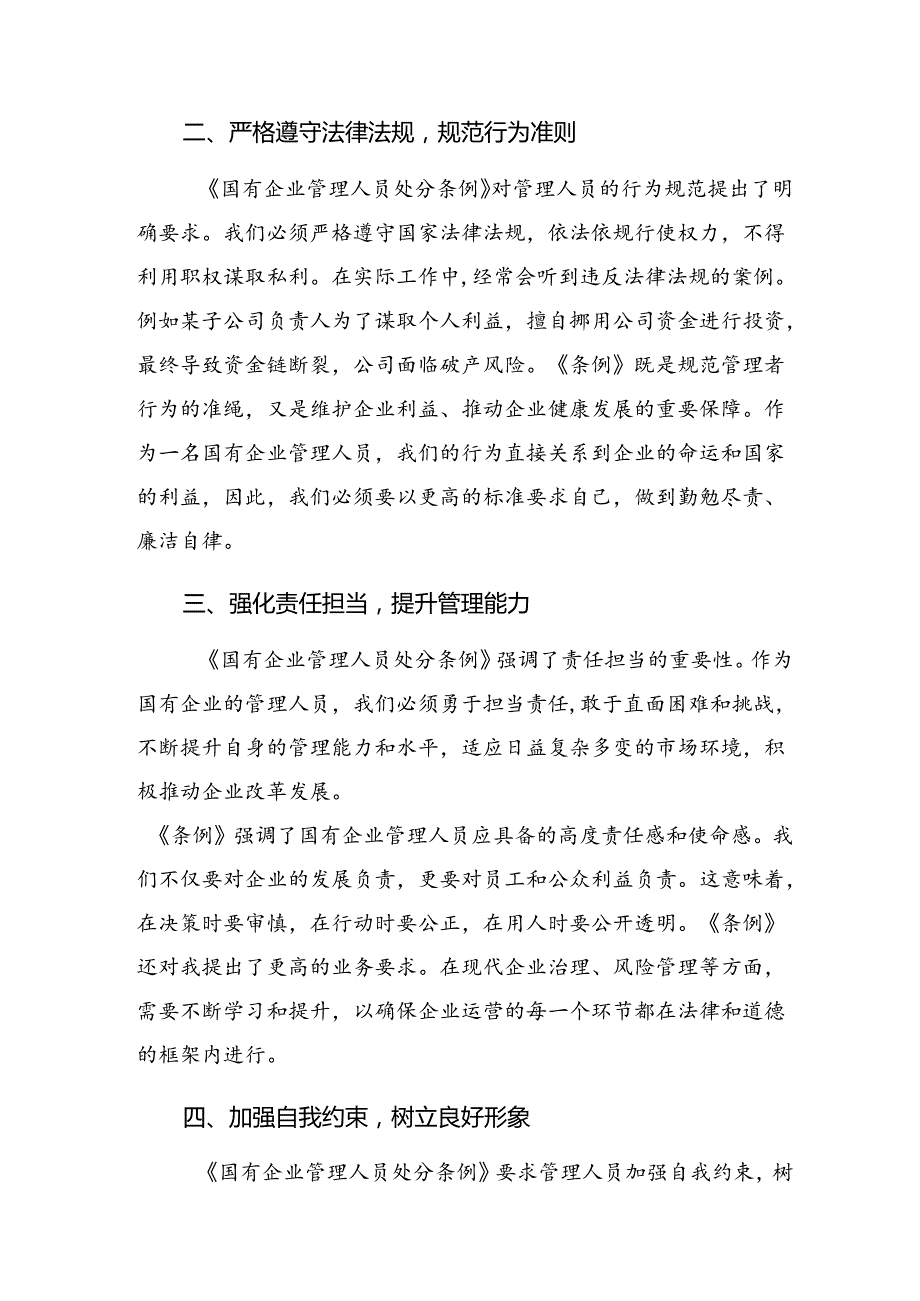 二、严格遵守法律法规，规范行为准则

《国有企业管理人员处分条例》对管理人员的行为规范提出了明确要求。我们必须严格遵守国家法律法规，依法依规行使权力，不得利用职权谋取私利。在实际工作中，经常会听到违反法律法规的案例。例如某子公司负责人为了谋取个人利益，擅自挪用公司资金进行投资，最终导致资金链断裂，公司面临破产风险。《条例》既是规范管理者行为的准绳，又是维护企业利益、推动企业健康发展的重要保障。作为一名国有企业管理人员，我们的行为直接关系到企业的命运和国家的利益，因此，我们必须要以更高的标准要求自己，做到勤勉尽责、廉洁自律。

三、强化责任担当，提升管理能力

《国有企业管理人员处分条例》强调了责任担当的重要性。作为国有企业的管理人员，我们必须勇于担当责任，敢于直面困难和挑战，不断提升自身的管理能力和水平，适应日益复杂多变的市场环境，积极推动企业改革发展。

《条例》强调了国有企业管理人员应具备的高度责任感和使命感。我们不仅要对企业的发展负责，更要对员工和公众利益负责。这意味着，在决策时要审慎，在行动时要公正，在用人时要公开透明。《条例》还对我提出了更高的业务要求。在现代企业治理、风险管理等方面，需要不断学习和提升，以确保企业运营的每一个环节都在法律和道德的框架内进行。

四、加强自我约束，树立良好形象

《国有企业管理人员处分条例》要求管理人员加强自我约束，树